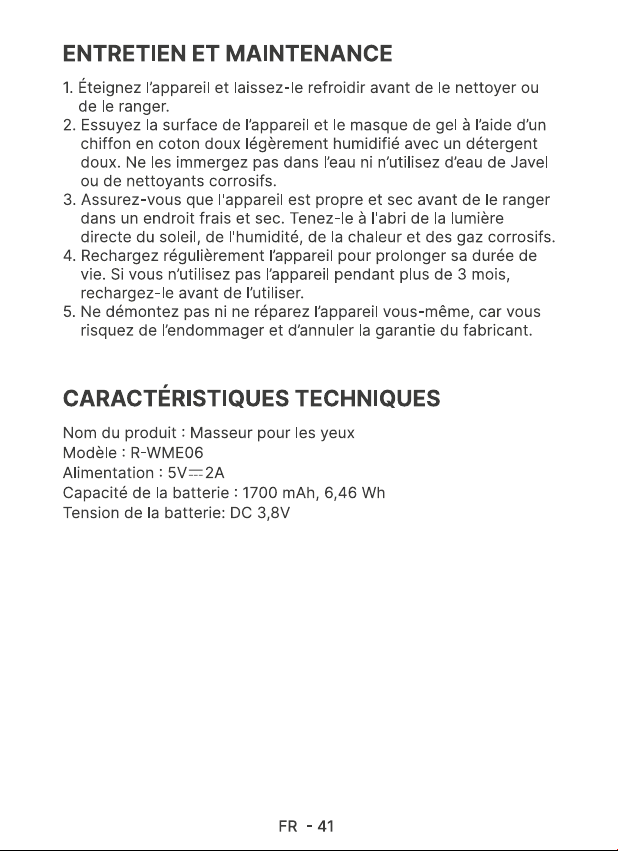 ENTRETIEN ET MAINTENANCE

1. Éteignez l'appareil et laissez-le refroidir avant de le nettoyer ou de le ranger.
2. Essuyez la surface de l'appareil et le masque de gel à l'aide d'un chiffon en coton doux légèrement humidifié avec un détergent doux. Ne les immergez pas dans l'eau ni n'utilisez d'eau de Javel ou de nettoyants corrosifs.
3. Assurez-vous que l'appareil est propre et sec avant de le ranger dans un endroit frais et sec. Tenez-le à l'abri de la lumière directe du soleil, de l'humidité, de la chaleur et des gaz corrosifs.
4. Rechargez régulièrement l'appareil pour prolonger sa durée de vie. Si vous n'utilisez pas l'appareil pendant plus de 3 mois, rechargez-le avant de l'utiliser.
5. Ne démontez pas ni ne réparez l'appareil vous-même, car vous risquez de l'endommager et d'annuler la garantie du fabricant.

CARACTÉRISTIQUES TECHNIQUES

Nom du produit : Masseur pour les yeux
Modèle : R-WME06
Alimentation : 5V⎓2A
Capacité de la batterie : 1700 mAh, 6,46 Wh
Tension de la batterie: DC 3,8V

FR - 41